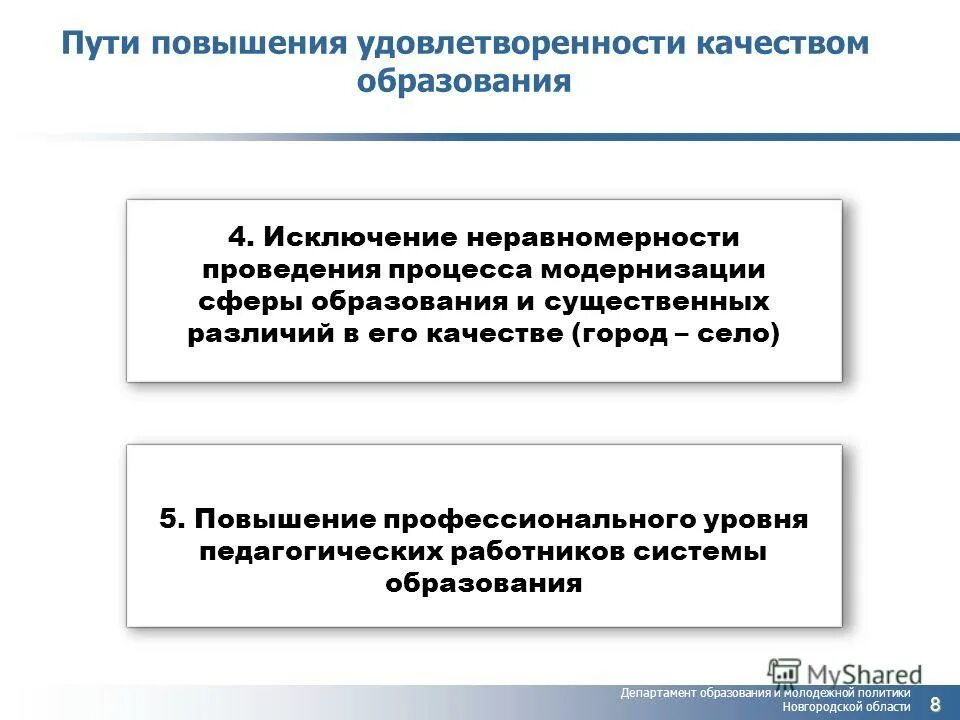 Пути повышения удовлетворенности качеством образования

4. Исключение неравномерности проведения процесса модернизации сферы образования и существенных различий в его качестве (город – село)

5. Повышение профессионального уровня педагогических работников системы образования

MyShared

Департамент образования и молодежной политики Новгородской области 8